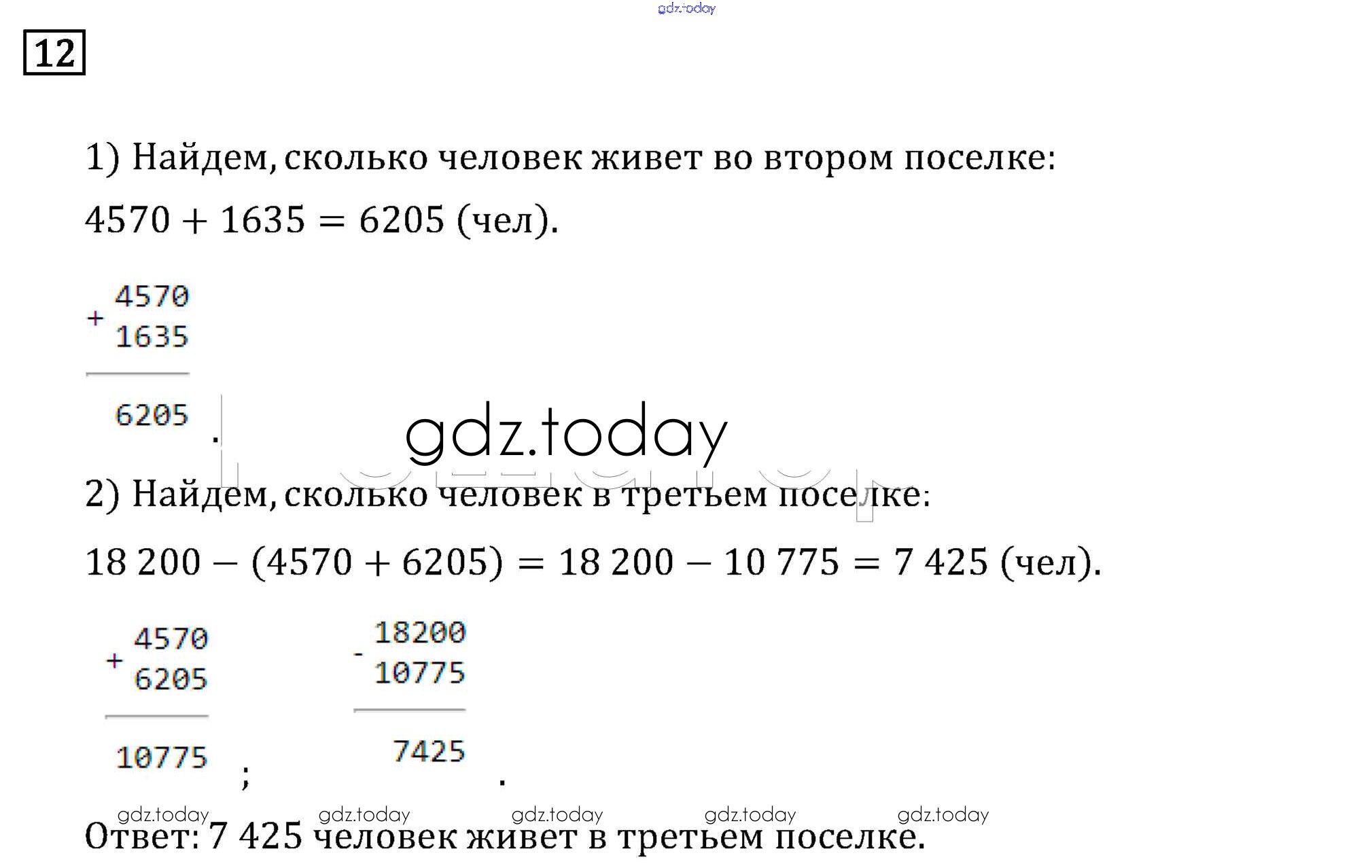 12

1) Найдем, сколько человек живет во втором поселке:

$4570 + 1635 = 6205$ (чел).

+ 4570
1635
6205 .

2) Найдем, сколько человек в третьем поселке:

$18\,200 - (4570 + 6205) = 18\,200 - 10\,775 = 7\,425$ (чел).

+ 4570
6205
10775 ;

- 18200
10775
7425 .

Ответ: 7 425 человек живет в третьем поселке.

gdz.today